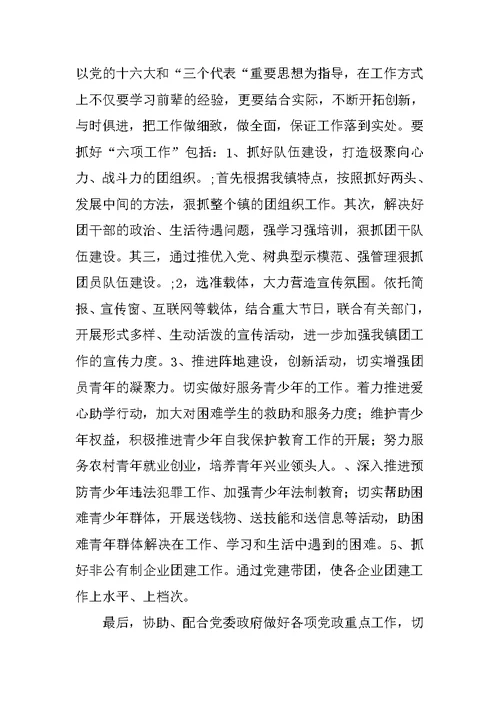 以党的十六大和“三个代表“重要思想为指导，在工作方式上不仅要学习前辈的经验，更要结合实际，不断开拓创新，与时俱进，把工作做细致，做全面，保证工作落到实处。要抓好“六项工作”包括：1、抓好队伍建设，打造极聚向心力、战斗力的团组织。;首先根据我镇特点，按照抓好两头、发展中间的方法，狠抓整个镇的团组织工作。其次，解决好团干部的政治、生活待遇问题，强学习强培训，狠抓团干队伍建设。其三，通过推优入党、树典型示模范、强管理狠抓团员队伍建设。;2，选准载体，大力营造宣传氛围。依托简报、宣传窗、互联网等载体，结合重大节日，联合有关部门，开展形式多样、生动活泼的宣传活动，进一步加强我镇团工作的宣传力度。3、推进阵地建设，创新活动，切实增强团员青年的凝聚力。切实做好服务青少年的工作。着力推进爱心助学行动，加大对困难学生的救助和服务力度；维护青少年权益，积极推进青少年自我保护教育工作的开展；努力服务农村青年就业创业，培养青年兴业领头人。、深入推进预防青少年违法犯罪工作、加强青少年法制教育；切实帮助困难青少年群体，开展送钱物、送技能和送信息等活动，助困难青年群体解决在工作、学习和生活中遇到的困难。5、抓好非公有制企业团建工作。通过党建带团，使各企业团建工作上水平、上档次。

最后，协助、配合党委政府做好各项党政重点工作，切